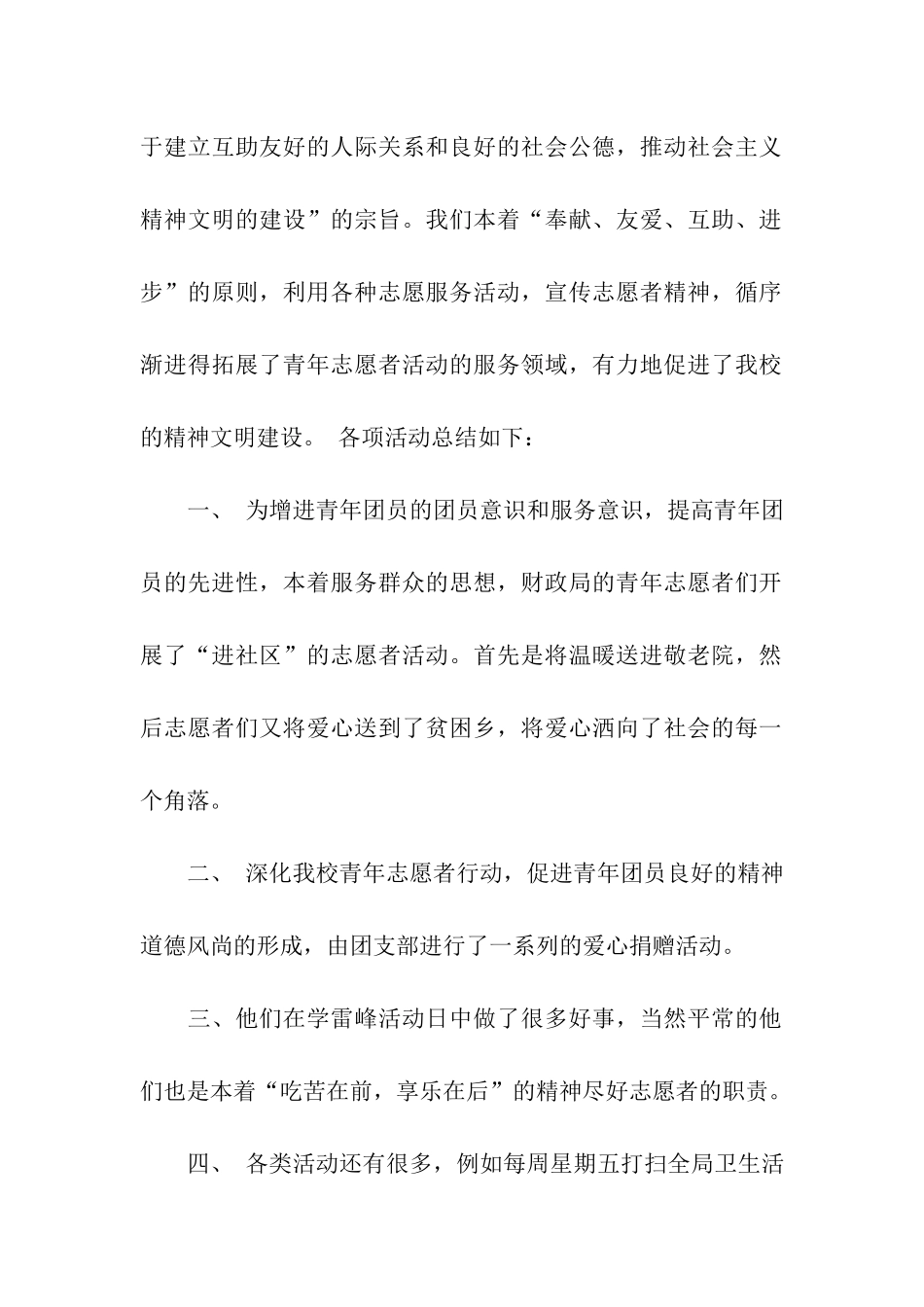 于建立互助友好的人际关系和良好的社会公德，推动社会主义精神文明的建设”的宗旨。我们本着“奉献、友爱、互助、进步”的原则，利用各种志愿服务活动，宣传志愿者精神，循序渐进得拓展了青年志愿者活动的服务领域，有力地促进了我校的精神文明建设。 各项活动总结如下：

一、 为增进青年团员的团员意识和服务意识，提高青年团员的先进性，本着服务群众的思想，财政局的青年志愿者们开展了“进社区”的志愿者活动。首先是将温暖送进敬老院，然后志愿者们又将爱心送到了贫困乡，将爱心洒向了社会的每一个角落。

二、 深化我校青年志愿者行动，促进青年团员良好的精神道德风尚的形成，由团支部进行了一系列的爱心捐赠活动。

三、他们在学雷峰活动日中做了很多好事，当然平常的他们也是本着“吃苦在前，享乐在后”的精神尽好志愿者的职责。

四、 各类活动还有很多，例如每周星期五打扫全局卫生活